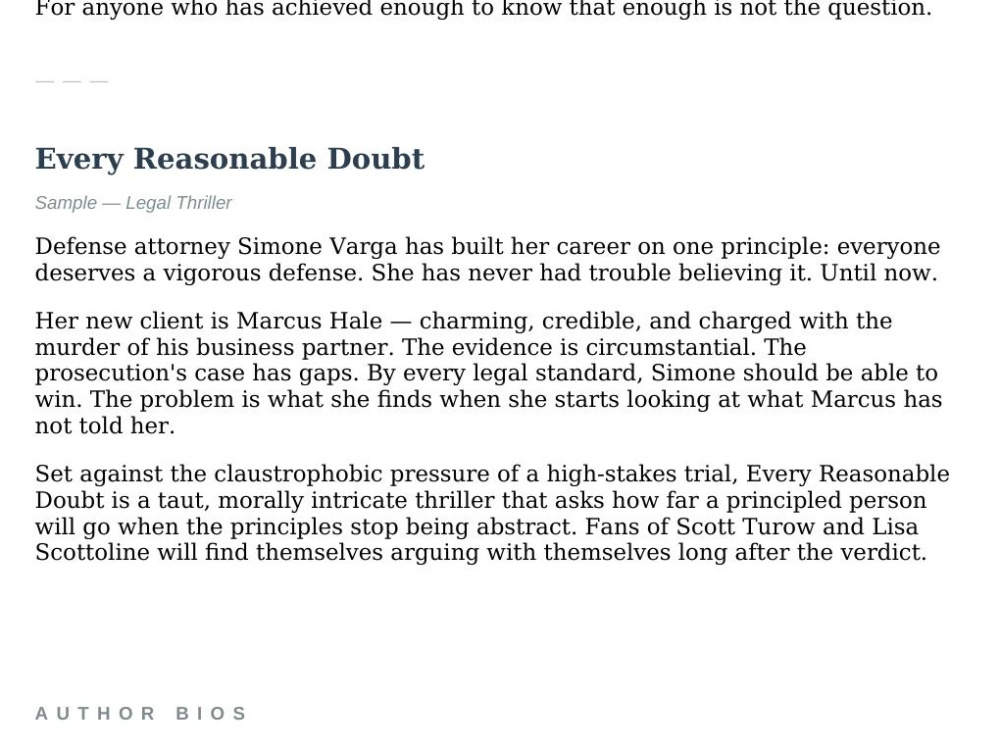 For anyone who has achieved enough to know that enough is not the question.

— — —

Every Reasonable Doubt

Sample — Legal Thriller

Defense attorney Simone Varga has built her career on one principle: everyone deserves a vigorous defense. She has never had trouble believing it. Until now.

Her new client is Marcus Hale — charming, credible, and charged with the murder of his business partner. The evidence is circumstantial. The prosecution's case has gaps. By every legal standard, Simone should be able to win. The problem is what she finds when she starts looking at what Marcus has not told her.

Set against the claustrophobic pressure of a high-stakes trial, Every Reasonable Doubt is a taut, morally intricate thriller that asks how far a principled person will go when the principles stop being abstract. Fans of Scott Turow and Lisa Scottoline will find themselves arguing with themselves long after the verdict.

AUTHOR BIOS